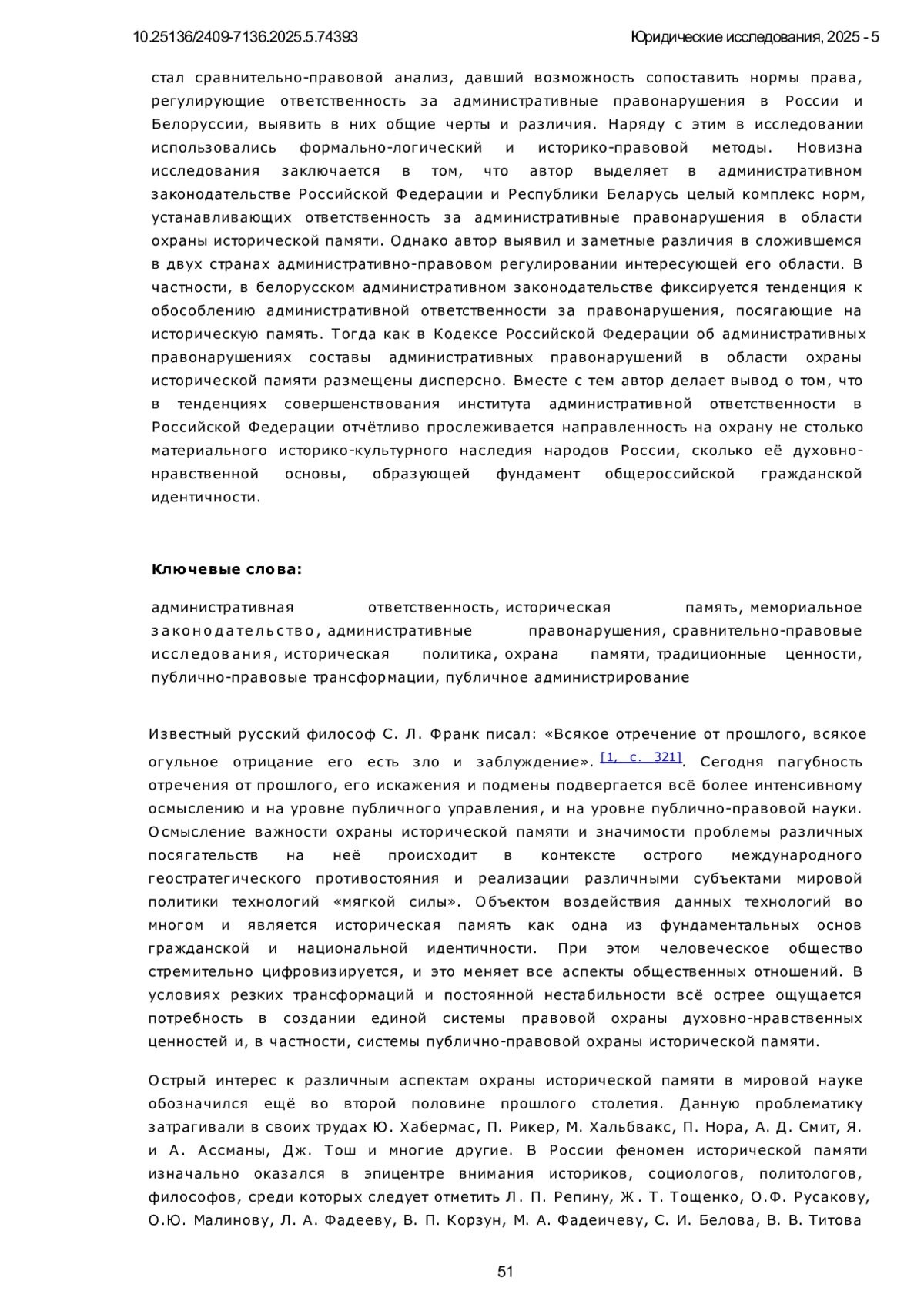 10.25136/2409-7136.2025.5.74393 Юридические исследования, 2025 - 5

стал сравнительно-правовой анализ, давший возможность сопоставить нормы права, регулирующие ответственность за административные правонарушения в России и Белоруссии, выявить в них общие черты и различия. Наряду с этим в исследовании использовались формально-логический и историко-правовой методы. Новизна исследования заключается в том, что автор выделяет в административном законодательстве Российской Федерации и Республики Беларусь целый комплекс норм, устанавливающих ответственность за административные правонарушения в области охраны исторической памяти. Однако автор выявил и заметные различия в сложившемся в двух странах административно-правовом регулировании интересующей его области. В частности, в белорусском административном законодательстве фиксируется тенденция к обособлению административной ответственности за правонарушения, посягающие на историческую память. Тогда как в Кодексе Российской Федерации об административных правонарушениях составы административных правонарушений в области охраны исторической памяти размещены дисперсно. Вместе с тем автор делает вывод о том, что в тенденциях совершенствования института административной ответственности в Российской Федерации отчётливо прослеживается направленность на охрану не столько материального историко-культурного наследия народов России, сколько её духовно-нравственной основы, образующей фундамент общероссийской гражданской идентичности.

Ключевые слова:

административная ответственность, историческая память, мемориальное законодательство, административные правонарушения, сравнительно-правовые исследования, историческая политика, охрана памяти, традиционные ценности, публично-правовые трансформации, публичное администрирование

Известный русский философ С. Л. Франк писал: «Всякое отречение от прошлого, всякое огульное отрицание его есть зло и заблуждение». [1, с. 321]. Сегодня пагубность отречения от прошлого, его искажения и подмены подвергается всё более интенсивному осмыслению и на уровне публичного управления, и на уровне публично-правовой науки. Осмысление важности охраны исторической памяти и значимости проблемы различных посягательств на неё происходит в контексте острого международного геостратегического противостояния и реализации различными субъектами мировой политики технологий «мягкой силы». Объектом воздействия данных технологий во многом и является историческая память как одна из фундаментальных основ гражданской и национальной идентичности. При этом человеческое общество стремительно цифровизируется, и это меняет все аспекты общественных отношений. В условиях резких трансформаций и постоянной нестабильности всё острее ощущается потребность в создании единой системы правовой охраны духовно-нравственных ценностей и, в частности, системы публично-правовой охраны исторической памяти.

Острый интерес к различным аспектам охраны исторической памяти в мировой науке обозначился ещё во второй половине прошлого столетия. Данную проблематику затрагивали в своих трудах Ю. Хабермас, П. Рикер, М. Хальбвакс, П. Нора, А. Д. Смит, Я. и А. Ассманы, Дж. Тош и многие другие. В России феномен исторической памяти изначально оказался в эпицентре внимания историков, социологов, политологов, философов, среди которых следует отметить Л. П. Репину, Ж. Т. Тощенко, О.Ф. Русакову, О.Ю. Малинову, Л. А. Фадееву, В. П. Корзун, М. А. Фадеичеву, С. И. Белова, В. В. Титова

51